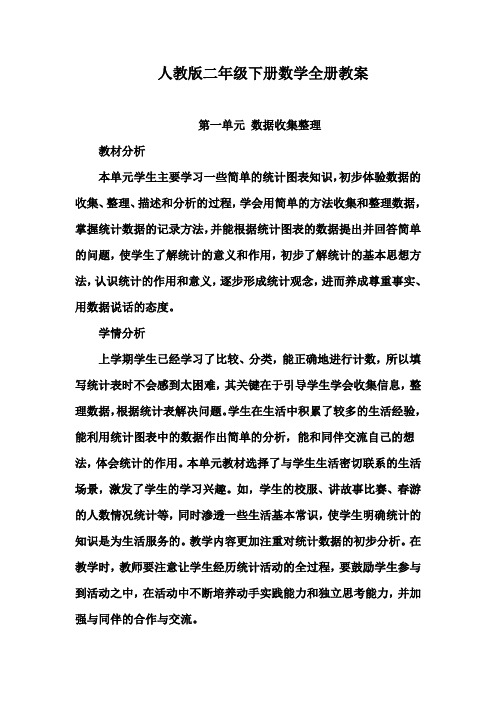 人教版二年级下册数学全册教案

第一单元 数据收集整理

教材分析

本单元学生主要学习一些简单的统计图表知识，初步体验数据的收集、整理、描述和分析的过程，学会用简单的方法收集和整理数据，掌握统计数据的记录方法，并能根据统计图表的数据提出并回答简单的问题，使学生了解统计的意义和作用，初步了解统计的基本思想方法，认识统计的作用和意义，逐步形成统计观念，进而养成尊重事实、用数据说话的态度。

学情分析

上学期学生已经学习了比较、分类，能正确地进行计数，所以填写统计表时不会感到太困难，其关键在于引导学生学会收集信息，整理数据，根据统计表解决问题。学生在生活中积累了较多的生活经验，能利用统计图表中的数据作出简单的分析，能和同伴交流自己的想法，体会统计的作用。本单元教材选择了与学生生活密切联系的生活场景，激发了学生的学习兴趣。如，学生的校服、讲故事比赛、春游的人数情况统计等，同时渗透一些生活基本常识，使学生明确统计的知识是为生活服务的。教学内容更加注重对统计数据的初步分析。在教学时，教师要注意让学生经历统计活动的全过程，要鼓励学生参与到活动之中，在活动中不断培养动手实践能力和独立思考能力，并加强与同伴的合作与交流。